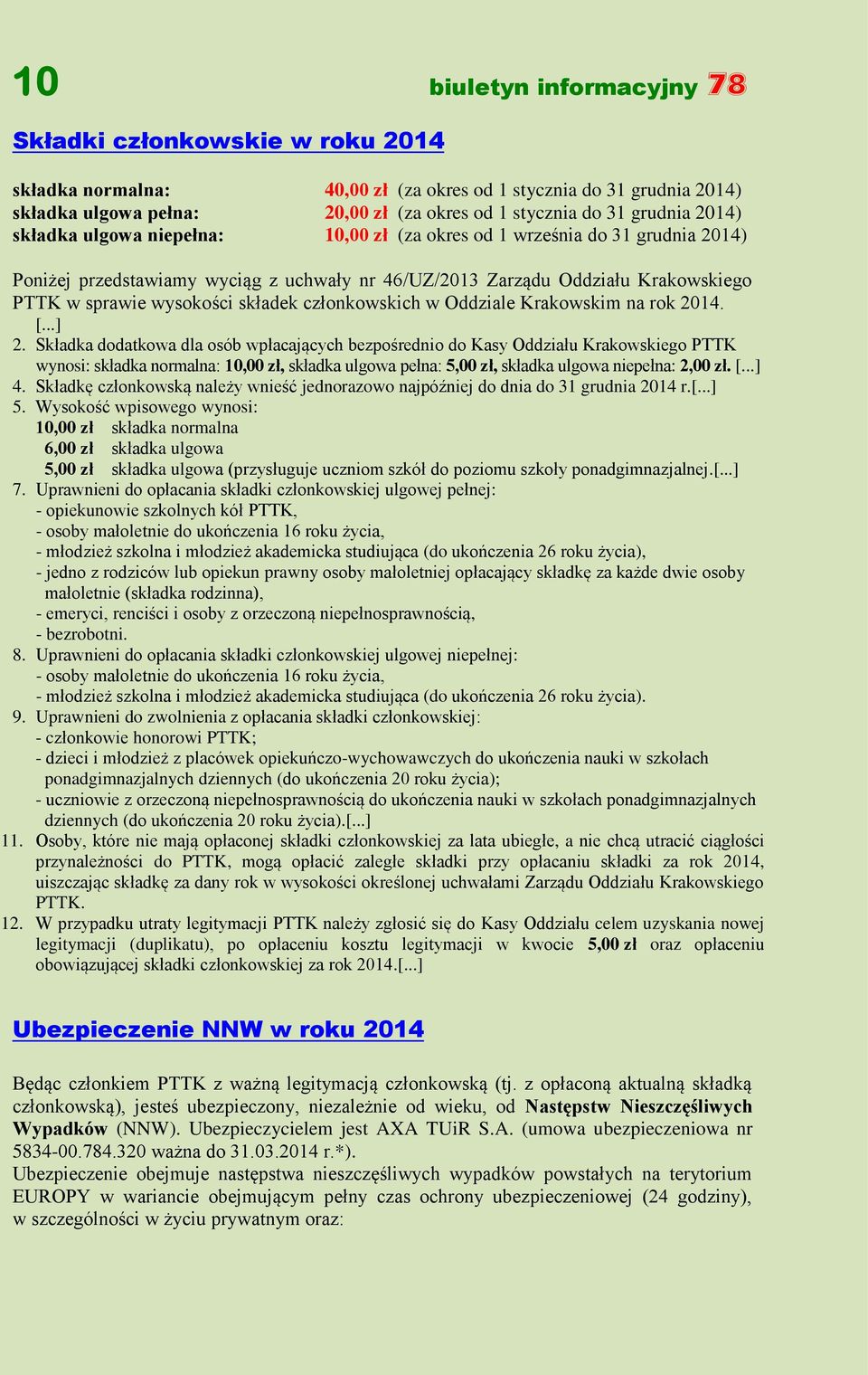 10

biuletyn informacyjny 78

Składki członkowskie w roku 2014

składka normalna: 40,00 zł (za okres od 1 stycznia do 31 grudnia 2014)
składka ulgowa pełna: 20,00 zł (za okres od 1 stycznia do 31 grudnia 2014)
składka ulgowa niepełna: 10,00 zł (za okres od 1 września do 31 grudnia 2014)

Poniżej przedstawiamy wyciąg z uchwały nr 46/UZ/2013 Zarządu Oddziału Krakowskiego PTTK w sprawie wysokości składek członkowskich w Oddziale Krakowskim na rok 2014.
[...]
2. Składka dodatkowa dla osób wpłacających bezpośrednio do Kasy Oddziału Krakowskiego PTTK wynosi: składka normalna: 10,00 zł, składka ulgowa pełna: 5,00 zł, składka ulgowa niepełna: 2,00 zł. [...]
4. Składkę członkowską należy wnieść jednorazowo najpóźniej do dnia do 31 grudnia 2014 r.[...]
5. Wysokość wpisowego wynosi:
10,00 zł składka normalna
6,00 zł składka ulgowa
5,00 zł składka ulgowa (przysługuje uczniom szkół do poziomu szkoły ponadgimnazjalnej.[...]
7. Uprawnieni do opłacania składki członkowskiej ulgowej pełnej:
- opiekunowie szkolnych kół PTTK,
- osoby małoletnie do ukończenia 16 roku życia,
- młodzież szkolna i młodzież akademicka studiująca (do ukończenia 26 roku życia),
- jedno z rodziców lub opiekun prawny osoby małoletniej opłacający składkę za każde dwie osoby małoletnie (składka rodzinna),
- emeryci, renciści i osoby z orzeczoną niepełnosprawnością,
- bezrobotni.
8. Uprawnieni do opłacania składki członkowskiej ulgowej niepełnej:
- osoby małoletnie do ukończenia 16 roku życia,
- młodzież szkolna i młodzież akademicka studiująca (do ukończenia 26 roku życia).
9. Uprawnieni do zwolnienia z opłacania składki członkowskiej:
- członkowie honorowi PTTK;
- dzieci i młodzież z placówek opiekuńczo-wychowawczych do ukończenia nauki w szkołach ponadgimnazjalnych dziennych (do ukończenia 20 roku życia);
- uczniowie z orzeczoną niepełnosprawnością do ukończenia nauki w szkołach ponadgimnazjalnych dziennych (do ukończenia 20 roku życia).[...]
11. Osoby, które nie mają opłaconej składki członkowskiej za lata ubiegłe, a nie chcą utracić ciągłości przynależności do PTTK, mogą opłacić zaległe składki przy opłacaniu składki za rok 2014, uiszczając składkę za dany rok w wysokości określonej uchwałami Zarządu Oddziału Krakowskiego PTTK.
12. W przypadku utraty legitymacji PTTK należy zgłosić się do Kasy Oddziału celem uzyskania nowej legitymacji (duplikatu), po opłaceniu kosztu legitymacji w kwocie 5,00 zł oraz opłaceniu obowiązującej składki członkowskiej za rok 2014.[...]

Ubezpieczenie NNW w roku 2014

Będąc członkiem PTTK z ważną legitymacją członkowską (tj. z opłaconą aktualną składką członkowską), jesteś ubezpieczony, niezależnie od wieku, od Następstw Nieszczęśliwych Wypadków (NNW). Ubezpieczycielem jest AXA TUiR S.A. (umowa ubezpieczeniowa nr 5834-00.784.320 ważna do 31.03.2014 r.*).
Ubezpieczenie obejmuje następstwa nieszczęśliwych wypadków powstałych na terytorium EUROPY w wariancie obejmującym pełny czas ochrony ubezpieczeniowej (24 godziny), w szczególności w życiu prywatnym oraz: